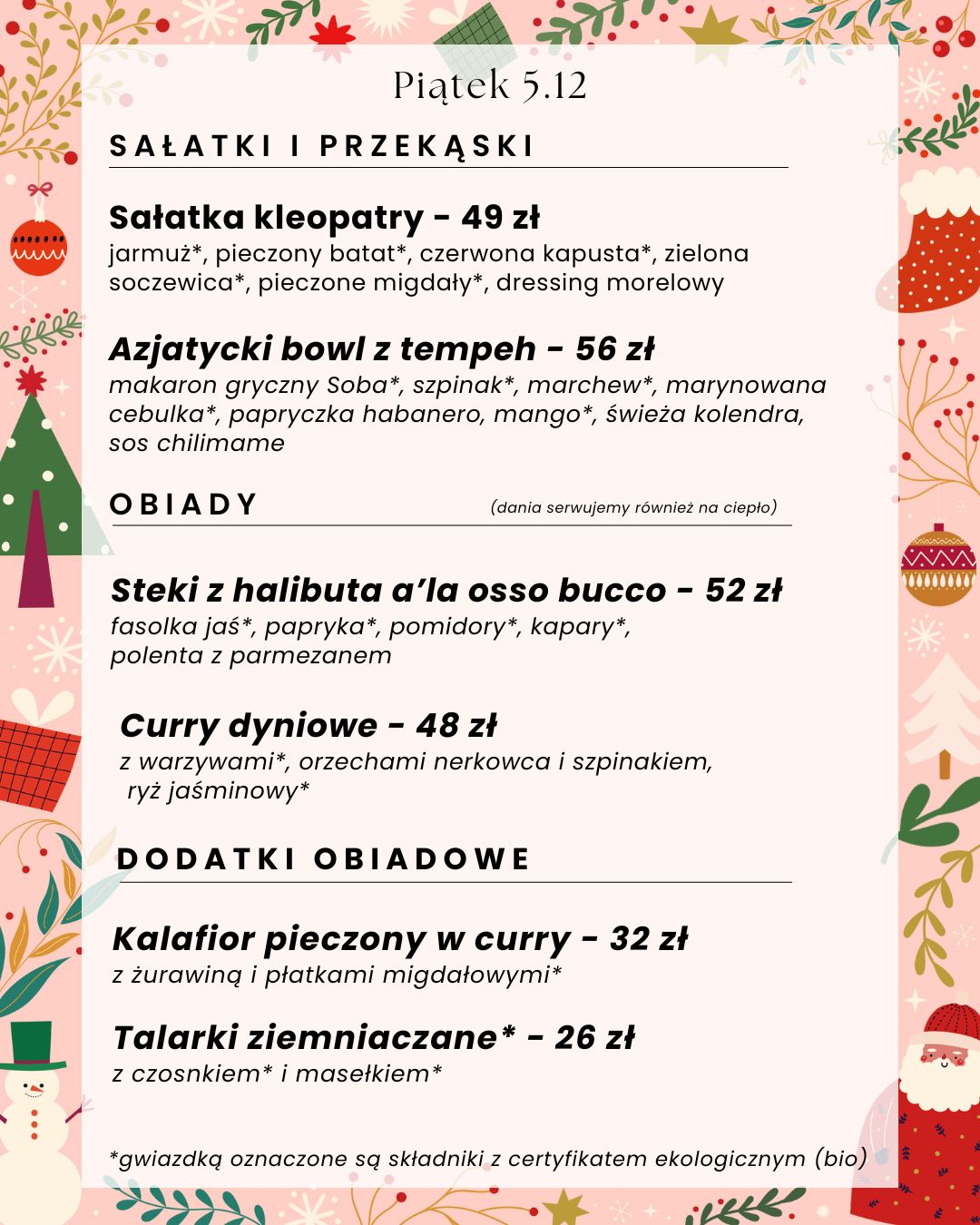 Piątek 5.12

SAŁATKI I PRZEKĄSKI

Sałatka kleopatry - 49 zł
jarmuż*, pieczony batat*, czerwona kapusta*, zielona soczewica*, pieczone migdały*, dressing morelowy

Azjatycki bowl z tempeh - 56 zł
makaron gryczny Soba*, szpinak*, marchew*, marynowana cebulka*, papryczka habanero, mango*, świeża kolendra, sos chilimame

OBIADY (dania serwujemy również na ciepło)

Steki z halibuta a'la osso bucco - 52 zł
fasolka jaś*, papryka*, pomidory*, kapary*, polenta z parmezanem

Curry dyniowe - 48 zł
z warzywami*, orzechami nerkowca i szpinakiem, ryż jaśminowy*

DODATKI OBIADOWE

Kalafior pieczony w curry - 32 zł
z żurawiną i płatkami migdałowymi*

Talarki ziemniaczane* - 26 zł
z czosnkiem* i masełkiem*

*gwiazdką oznaczone są składniki z certyfikatem ekologicznym (bio)